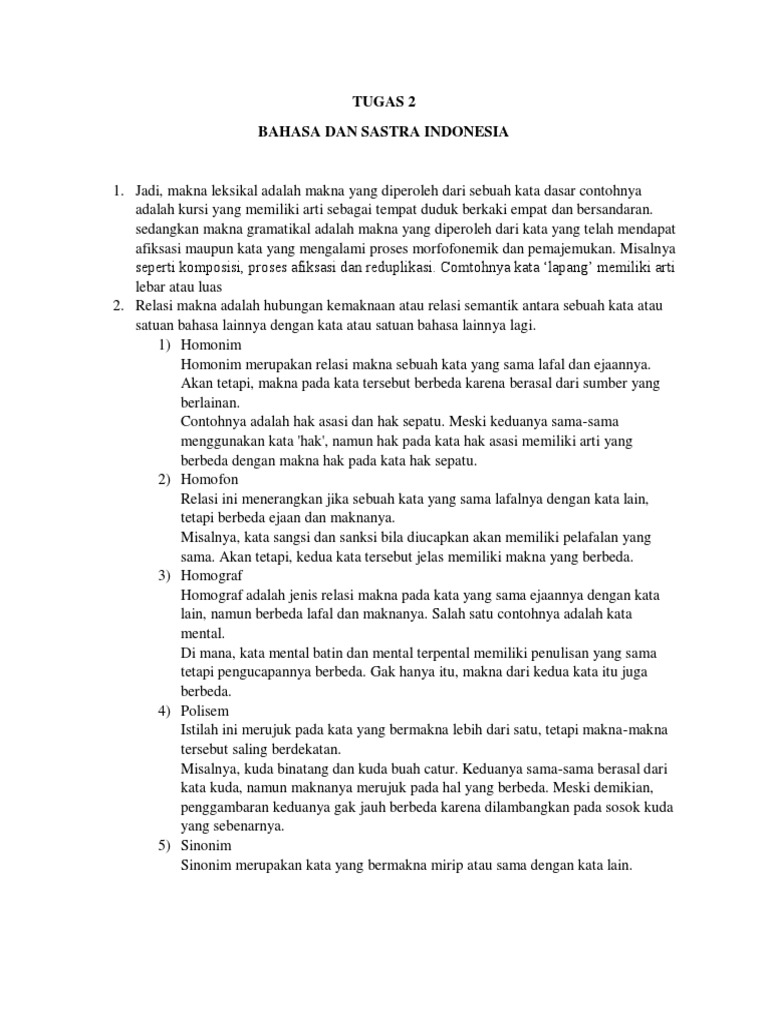 TUGAS 2

BAHASA DAN SASTRA INDONESIA

1. Jadi, makna leksikal adalah makna yang diperoleh dari sebuah kata dasar contohnya adalah kursi yang memiliki arti sebagai tempat duduk berkaki empat dan bersandaran. sedangkan makna gramatikal adalah makna yang diperoleh dari kata yang telah mendapat afiksasi maupun kata yang mengalami proses morfofonemik dan pemajemukan. Misalnya seperti komposisi, proses afiksasi dan reduplikasi. Comtohnya kata 'lapang' memiliki arti lebar atau luas

2. Relasi makna adalah hubungan kemaknaan atau relasi semantik antara sebuah kata atau satuan bahasa lainnya dengan kata atau satuan bahasa lainnya lagi.

1) Homonim
Homonim merupakan relasi makna sebuah kata yang sama lafal dan ejaannya. Akan tetapi, makna pada kata tersebut berbeda karena berasal dari sumber yang berlainan.
Contohnya adalah hak asasi dan hak sepatu. Meski keduanya sama-sama menggunakan kata 'hak', namun hak pada kata hak asasi memiliki arti yang berbeda dengan makna hak pada kata hak sepatu.

2) Homofon
Relasi ini menerangkan jika sebuah kata yang sama lafalnya dengan kata lain, tetapi berbeda ejaan dan maknanya.
Misalnya, kata sangsi dan sanksi bila diucapkan akan memiliki pelafalan yang sama. Akan tetapi, kedua kata tersebut jelas memiliki makna yang berbeda.

3) Homograf
Homograf adalah jenis relasi makna pada kata yang sama ejaannya dengan kata lain, namun berbeda lafal dan maknanya. Salah satu contohnya adalah kata mental.
Di mana, kata mental batin dan mental terpental memiliki penulisan yang sama tetapi pengucapannya berbeda. Gak hanya itu, makna dari kedua kata itu juga berbeda.

4) Polisem
Istilah ini merujuk pada kata yang bermakna lebih dari satu, tetapi makna-makna tersebut saling berdekatan.
Misalnya, kuda binatang dan kuda buah catur. Keduanya sama-sama berasal dari kata kuda, namun maknanya merujuk pada hal yang berbeda. Meski demikian, penggambaran keduanya gak jauh berbeda karena dilambangkan pada sosok kuda yang sebenarnya.

5) Sinonim
Sinonim merupakan kata yang bermakna mirip atau sama dengan kata lain.